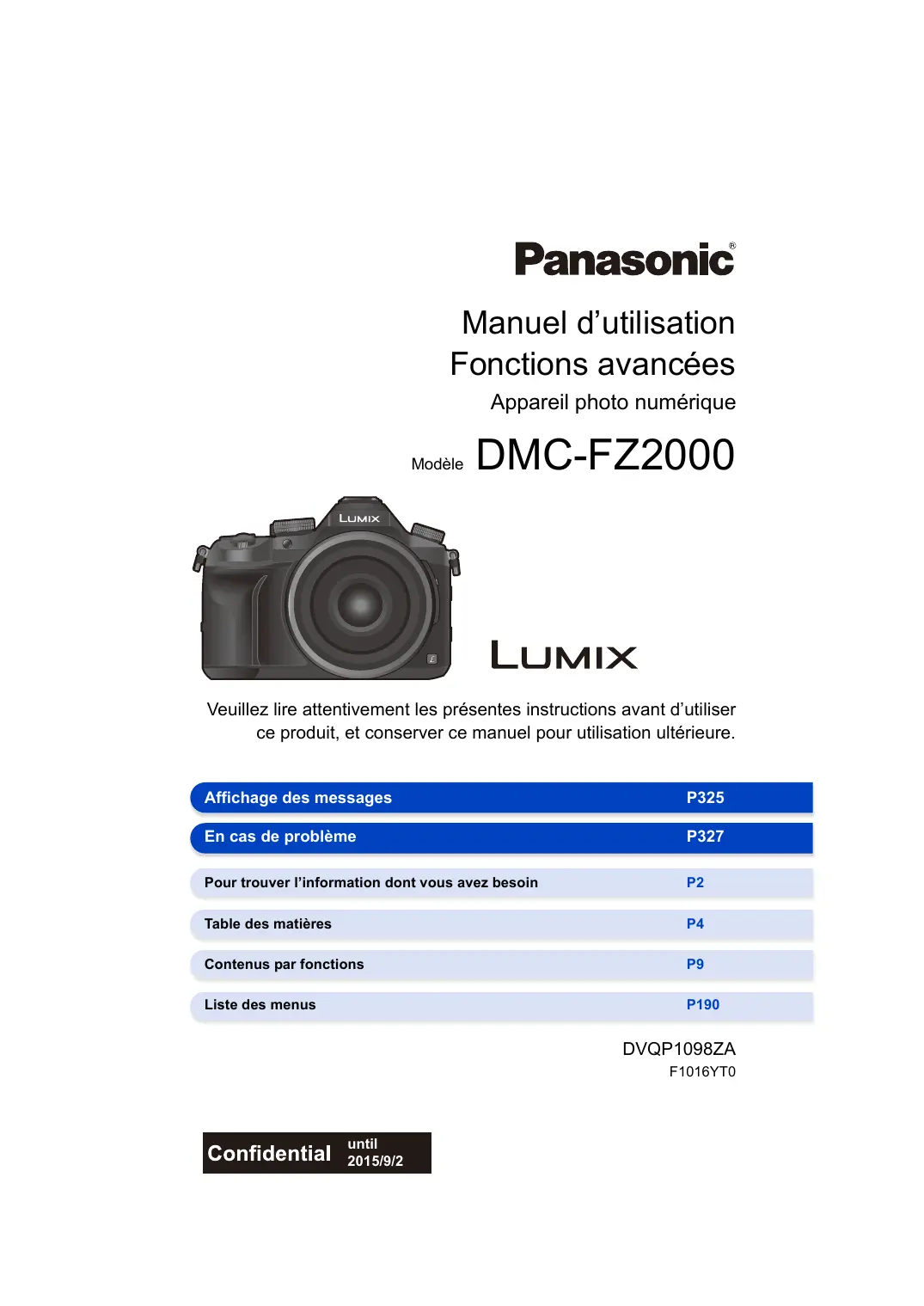 Panasonic®

Manuel d'utilisation
Fonctions avancées

Appareil photo numérique

Modèle DMC-FZ2000

LUMIX

LUMIX

Veuillez lire attentivement les présentes instructions avant d'utiliser ce produit, et conserver ce manuel pour utilisation ultérieure.

Affichage des messages P325

En cas de problème P327

Pour trouver l'information dont vous avez besoin P2

Table des matières P4

Contenus par fonctions P9

Liste des menus P190

DVQP1098ZA
F1016YT0

Confidential until 2015/9/2